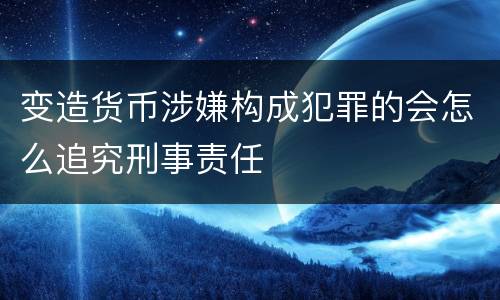 变造货币涉嫌构成犯罪的会怎么追究刑事责任